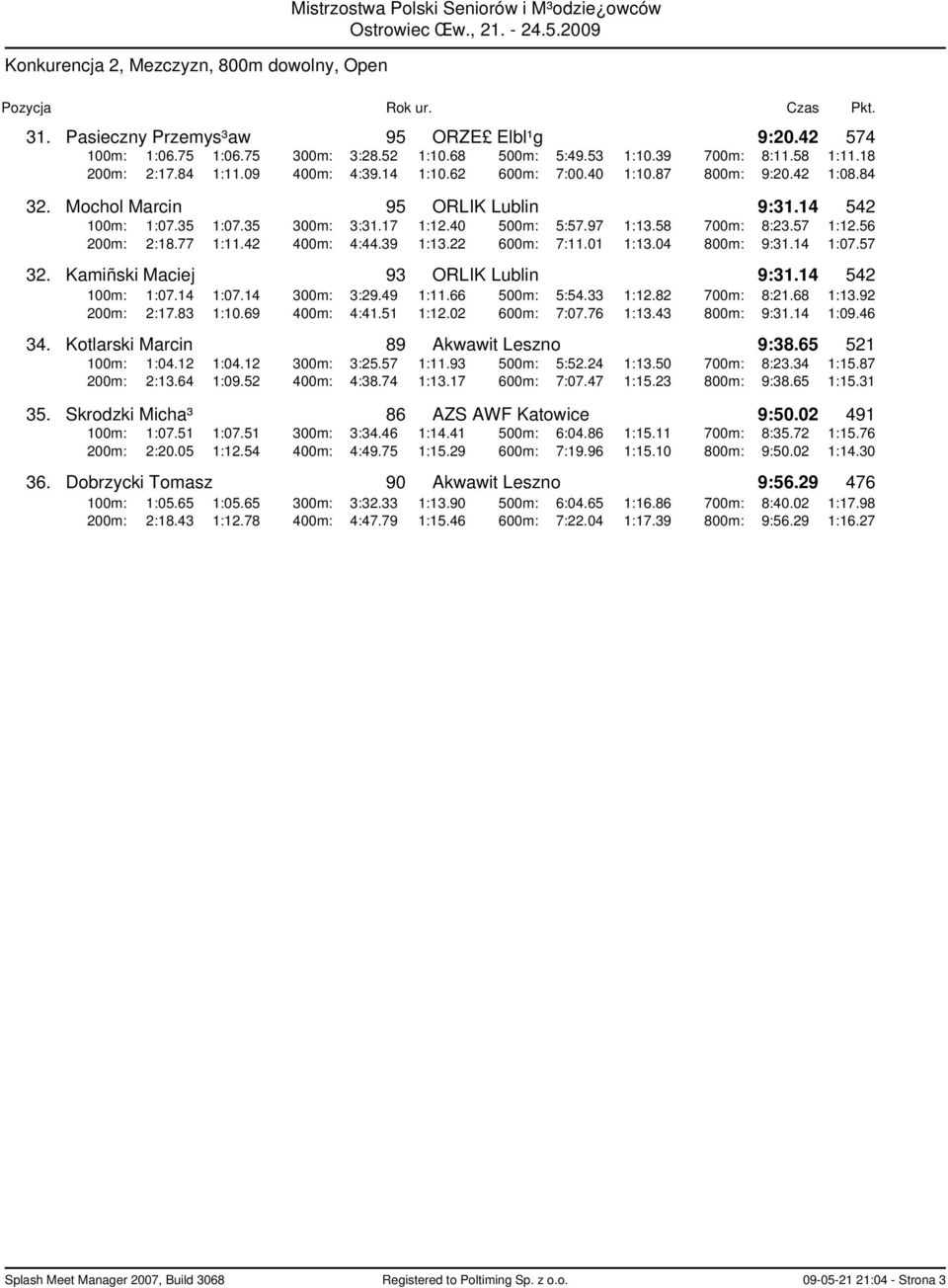 Mistrzostwa Polski Seniorów i M³odzie¿owców
Ostrowiec Œw., 21. - 24.5.2009

Konkurencja 2, Mezczyzn, 800m dowolny, Open

Pozycja Rok ur. Czas Pkt.

31. Pasieczny Przemys³aw 95 ORZE£ Elbl¹g 9:20.42 574
100m: 1:06.75 1:06.75 300m: 3:28.52 1:10.68 500m: 5:49.53 1:10.39 700m: 8:11.58 1:11.18
200m: 2:17.84 1:11.09 400m: 4:39.14 1:10.62 600m: 7:00.40 1:10.87 800m: 9:20.42 1:08.84

32. Mochol Marcin 95 ORLIK Lublin 9:31.14 542
100m: 1:07.35 1:07.35 300m: 3:31.17 1:12.40 500m: 5:57.97 1:13.58 700m: 8:23.57 1:12.56
200m: 2:18.77 1:11.42 400m: 4:44.39 1:13.22 600m: 7:11.01 1:13.04 800m: 9:31.14 1:07.57

32. Kamiñski Maciej 93 ORLIK Lublin 9:31.14 542
100m: 1:07.14 1:07.14 300m: 3:29.49 1:11.66 500m: 5:54.33 1:12.82 700m: 8:21.68 1:13.92
200m: 2:17.83 1:10.69 400m: 4:41.51 1:12.02 600m: 7:07.76 1:13.43 800m: 9:31.14 1:09.46

34. Kotlarski Marcin 89 Akwawit Leszno 9:38.65 521
100m: 1:04.12 1:04.12 300m: 3:25.57 1:11.93 500m: 5:52.24 1:13.50 700m: 8:23.34 1:15.87
200m: 2:13.64 1:09.52 400m: 4:38.74 1:13.17 600m: 7:07.47 1:15.23 800m: 9:38.65 1:15.31

35. Skrodzki Micha³ 86 AZS AWF Katowice 9:50.02 491
100m: 1:07.51 1:07.51 300m: 3:34.46 1:14.41 500m: 6:04.86 1:15.11 700m: 8:35.72 1:15.76
200m: 2:20.05 1:12.54 400m: 4:49.75 1:15.29 600m: 7:19.96 1:15.10 800m: 9:50.02 1:14.30

36. Dobrzycki Tomasz 90 Akwawit Leszno 9:56.29 476
100m: 1:05.65 1:05.65 300m: 3:32.33 1:13.90 500m: 6:04.65 1:16.86 700m: 8:40.02 1:17.98
200m: 2:18.43 1:12.78 400m: 4:47.79 1:15.46 600m: 7:22.04 1:17.39 800m: 9:56.29 1:16.27

Splash Meet Manager 2007, Build 3068 Registered to Poltiming Sp. z o.o. 09-05-21 21:04 - Strona 3